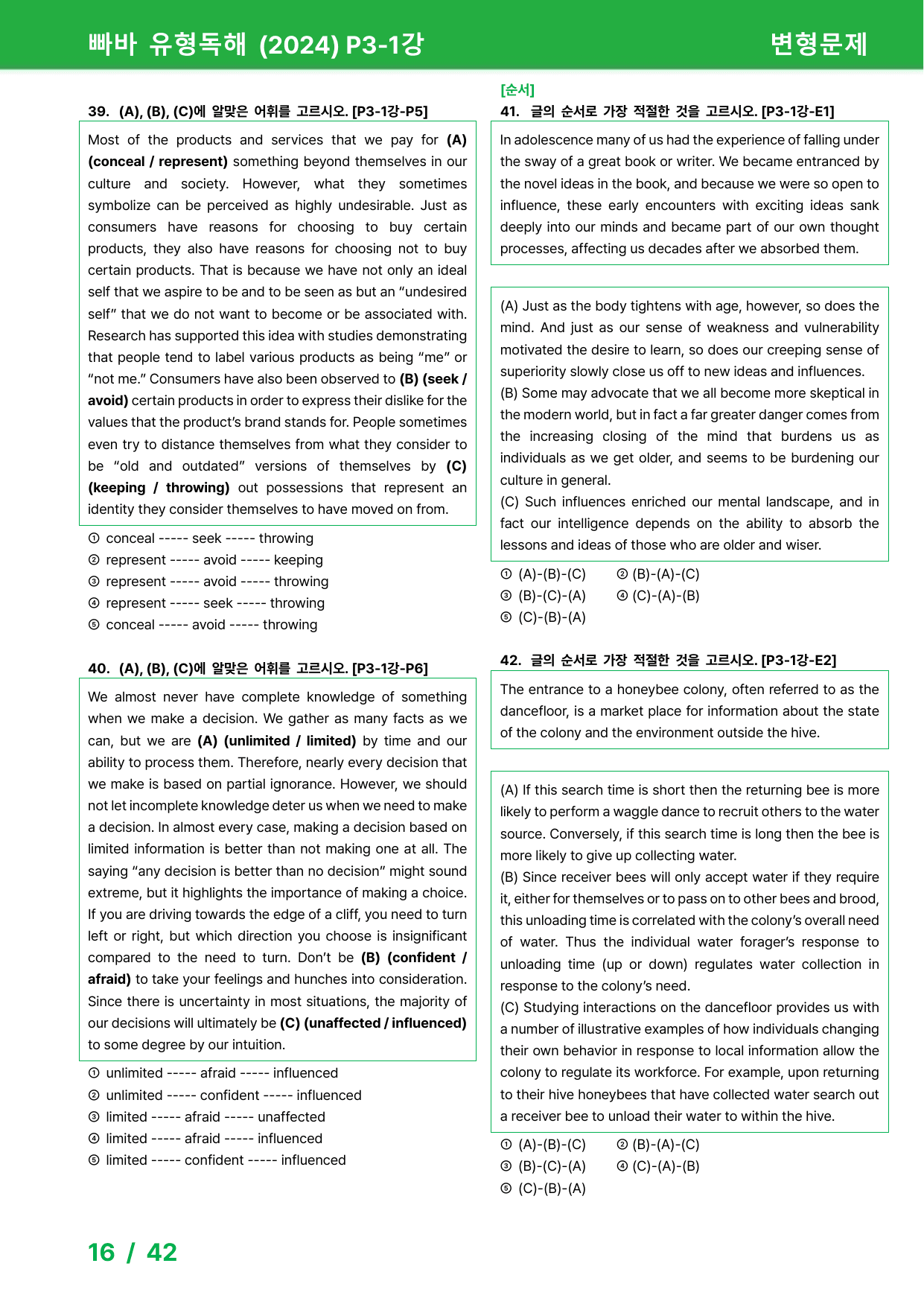 빠바 유형독해 (2024) P3-1강

변형문제

39. (A), (B), (C)에 알맞은 어휘를 고르시오. [P3-1강-P5]

Most of the products and services that we pay for (A) (conceal / represent) something beyond themselves in our culture and society. However, what they sometimes symbolize can be perceived as highly undesirable. Just as consumers have reasons for choosing to buy certain products, they also have reasons for choosing not to buy certain products. That is because we have not only an ideal self that we aspire to be and to be seen as but an "undesired self" that we do not want to become or be associated with. Research has supported this idea with studies demonstrating that people tend to label various products as being "me" or "not me." Consumers have also been observed to (B) (seek / avoid) certain products in order to express their dislike for the values that the product's brand stands for. People sometimes even try to distance themselves from what they consider to be "old and outdated" versions of themselves by (C) (keeping / throwing) out possessions that represent an identity they consider themselves to have moved on from.

① conceal ----- seek ----- throwing
② represent ----- avoid ----- keeping
③ represent ----- avoid ----- throwing
④ represent ----- seek ----- throwing
⑤ conceal ----- avoid ----- throwing

40. (A), (B), (C)에 알맞은 어휘를 고르시오. [P3-1강-P6]

We almost never have complete knowledge of something when we make a decision. We gather as many facts as we can, but we are (A) (unlimited / limited) by time and our ability to process them. Therefore, nearly every decision that we make is based on partial ignorance. However, we should not let incomplete knowledge deter us when we need to make a decision. In almost every case, making a decision based on limited information is better than not making one at all. The saying "any decision is better than no decision" might sound extreme, but it highlights the importance of making a choice. If you are driving towards the edge of a cliff, you need to turn left or right, but which direction you choose is insignificant compared to the need to turn. Don't be (B) (confident / afraid) to take your feelings and hunches into consideration. Since there is uncertainty in most situations, the majority of our decisions will ultimately be (C) (unaffected / influenced) to some degree by our intuition.

① unlimited ----- afraid ----- influenced
② unlimited ----- confident ----- influenced
③ limited ----- afraid ----- unaffected
④ limited ----- afraid ----- influenced
⑤ limited ----- confident ----- influenced

[순서]
41. 글의 순서로 가장 적절한 것을 고르시오. [P3-1강-E1]

In adolescence many of us had the experience of falling under the sway of a great book or writer. We became entranced by the novel ideas in the book, and because we were so open to influence, these early encounters with exciting ideas sank deeply into our minds and became part of our own thought processes, affecting us decades after we absorbed them.

(A) Just as the body tightens with age, however, so does the mind. And just as our sense of weakness and vulnerability motivated the desire to learn, so does our creeping sense of superiority slowly close us off to new ideas and influences.
(B) Some may advocate that we all become more skeptical in the modern world, but in fact a far greater danger comes from the increasing closing of the mind that burdens us as individuals as we get older, and seems to be burdening our culture in general.
(C) Such influences enriched our mental landscape, and in fact our intelligence depends on the ability to absorb the lessons and ideas of those who are older and wiser.

① (A)-(B)-(C) ② (B)-(A)-(C)
③ (B)-(C)-(A) ④ (C)-(A)-(B)
⑤ (C)-(B)-(A)

42. 글의 순서로 가장 적절한 것을 고르시오. [P3-1강-E2]

The entrance to a honeybee colony, often referred to as the dancefloor, is a market place for information about the state of the colony and the environment outside the hive.

(A) If this search time is short then the returning bee is more likely to perform a waggle dance to recruit others to the water source. Conversely, if this search time is long then the bee is more likely to give up collecting water.
(B) Since receiver bees will only accept water if they require it, either for themselves or to pass on to other bees and brood, this unloading time is correlated with the colony's overall need of water. Thus the individual water forager's response to unloading time (up or down) regulates water collection in response to the colony's need.
(C) Studying interactions on the dancefloor provides us with a number of illustrative examples of how individuals changing their own behavior in response to local information allow the colony to regulate its workforce. For example, upon returning to their hive honeybees that have collected water search out a receiver bee to unload their water to within the hive.

① (A)-(B)-(C) ② (B)-(A)-(C)
③ (B)-(C)-(A) ④ (C)-(A)-(B)
⑤ (C)-(B)-(A)

16 / 42